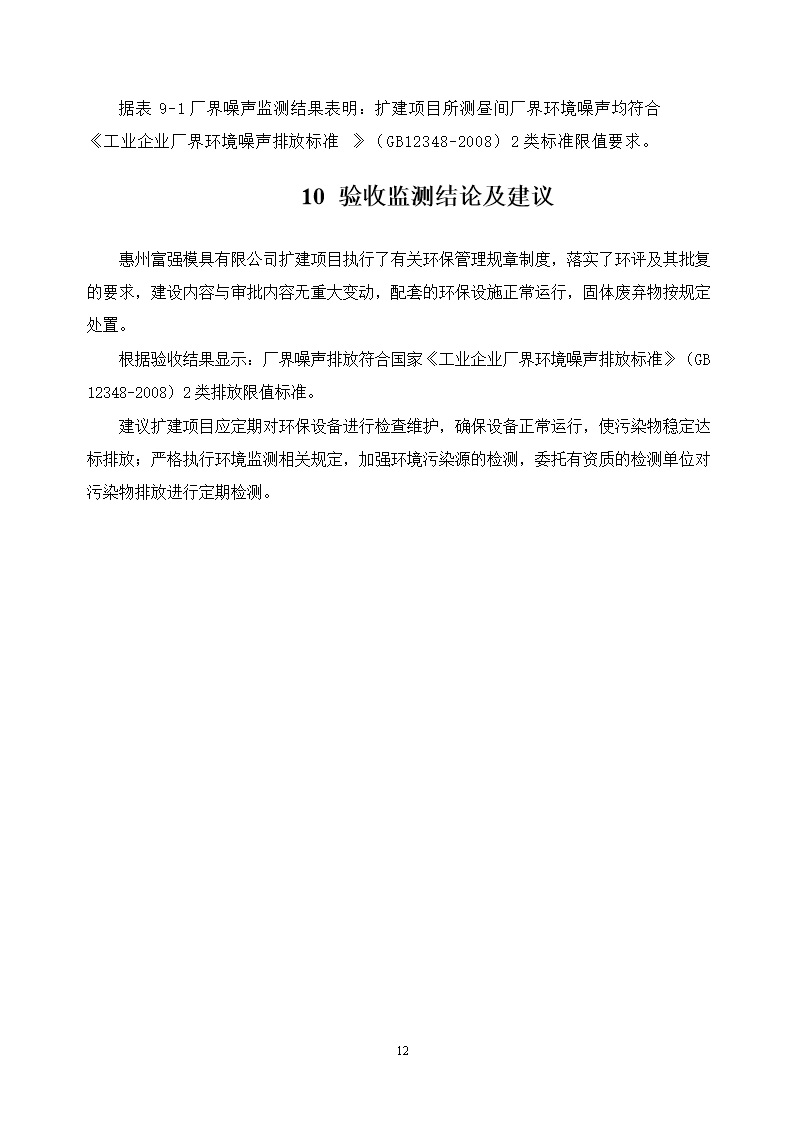 据表 9-1 厂界噪声监测结果表明：扩建项目所测昼间厂界环境噪声均符合《工业企业厂界环境噪声排放标准 》（GB12348-2008）2 类标准限值要求。

10 验收监测结论及建议

惠州富强模具有限公司扩建项目执行了有关环保管理规章制度，落实了环评及其批复的要求，建设内容与审批内容无重大变动，配套的环保设施正常运行，固体废弃物按规定处置。

根据验收结果显示：厂界噪声排放符合国家《工业企业厂界环境噪声排放标准》（GB 12348-2008）2 类排放限值标准。

建议扩建项目应定期对环保设备进行检查维护，确保设备正常运行，使污染物稳定达标排放；严格执行环境监测相关规定，加强环境污染源的检测，委托有资质的检测单位对污染物排放进行定期检测。

12